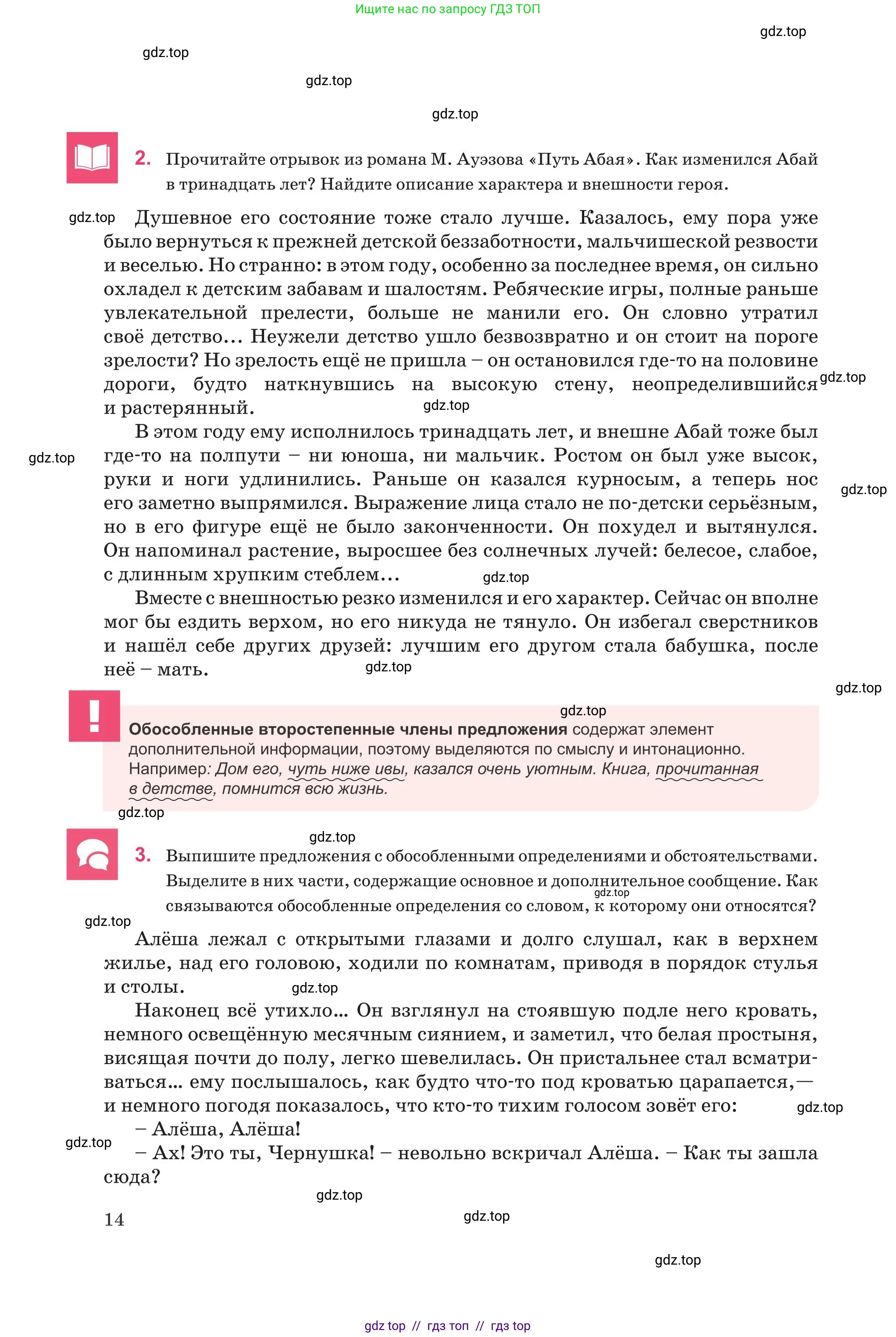 Ищите нас по запросу ГДЗ ТОП

2. Прочитайте отрывок из романа М. Ауэзова «Путь Абая». Как изменился Абай в тринадцать лет? Найдите описание характера и внешности героя.

Душевное его состояние тоже стало лучше. Казалось, ему пора уже было вернуться к прежней детской беззаботности, мальчишеской резвости и веселью. Но странно: в этом году, особенно за последнее время, он сильно охладел к детским забавам и шалостям. Ребяческие игры, полные раньше увлекательной прелести, больше не манили его. Он словно утратил своё детство... Неужели детство ушло безвозвратно и он стоит на пороге зрелости? Но зрелость ещё не пришла – он остановился где-то на половине дороги, будто наткнувшись на высокую стену, неопределившийся и растерянный.

В этом году ему исполнилось тринадцать лет, и внешне Абай тоже был где-то на полпути – ни юноша, ни мальчик. Ростом он был уже высок, руки и ноги удлинились. Раньше он казался курносым, а теперь нос его заметно выпрямился. Выражение лица стало не по-детски серьёзным, но в его фигуре ещё не было законченности. Он похудел и вытянулся. Он напоминал растение, выросшее без солнечных лучей: белесое, слабое, с длинным хрупким стеблем...

Вместе с внешностью резко изменился и его характер. Сейчас он вполне мог бы ездить верхом, но его никуда не тянуло. Он избегал сверстников и нашёл себе других друзей: лучшим его другом стала бабушка, после неё – мать.

!
Обособленные второстепенные члены предложения содержат элемент дополнительной информации, поэтому выделяются по смыслу и интонационно. Например: Дом его, чуть ниже ивы, казался очень уютным. Книга, прочитанная в детстве, помнится всю жизнь.

3. Выпишите предложения с обособленными определениями и обстоятельствами. Выделите в них части, содержащие основное и дополнительное сообщение. Как связываются обособленные определения со словом, к которому они относятся?

Алёша лежал с открытыми глазами и долго слушал, как в верхнем жилье, над его головою, ходили по комнатам, приводя в порядок стулья и столы.

Наконец всё утихло... Он взглянул на стоявшую подле него кровать, немного освещённую месячным сиянием, и заметил, что белая простыня, висящая почти до полу, легко шевелилась. Он пристальнее стал всматриваться... ему послышалось, как будто что-то под кроватью царапается,— и немного погодя показалось, что кто-то тихим голосом зовёт его:

– Алёша, Алёша!

– Ах! Это ты, Чернушка! – невольно вскричал Алёша. – Как ты зашла сюда?

14

gdz top // гдз топ // гдз top

gdz.top